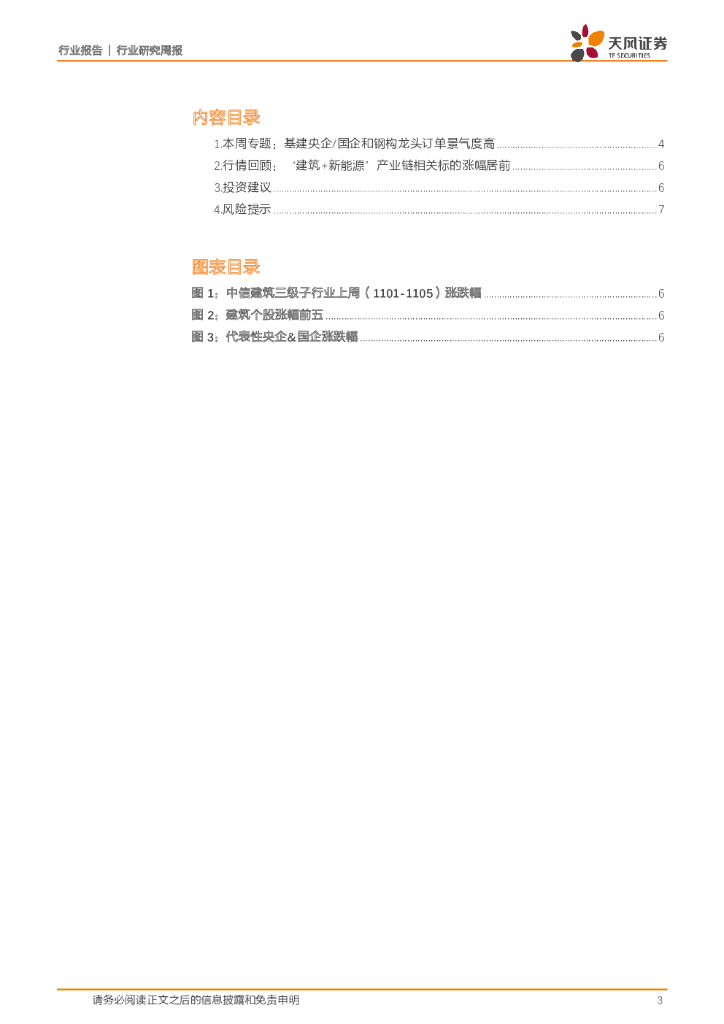 行业报告 | 行业研究周报

天风证券
TF SECURITIES

内容目录

1.本周专题：基建央企/国企和钢构龙头订单景气度高 4
2.行情回顾：“建筑+新能源”产业链相关标的涨幅居前 6
3.投资建议 6
4.风险提示 7

图表目录

图1：中信建筑三级子行业上周（1101-1105）涨跌幅 6
图2：建筑个股涨幅前五 6
图3：代表性央企&国企涨跌幅 6

请务必阅读正文之后的信息披露和免责申明 3